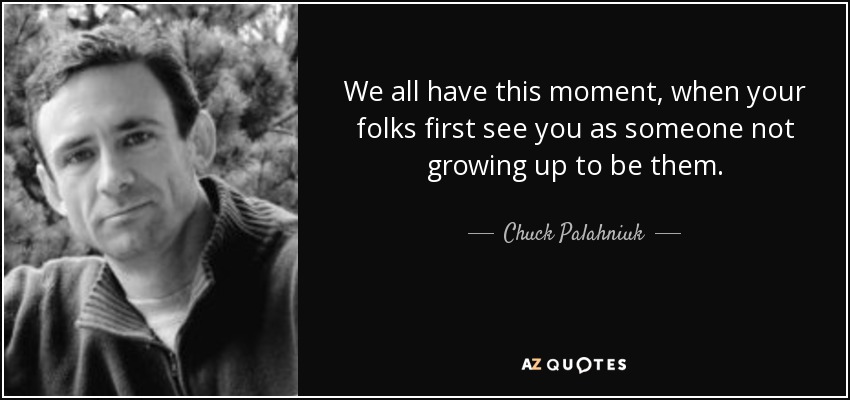 We all have this moment, when your folks first see you as someone not growing up to be them.

— Chuck Palahniuk —

AZ QUOTES